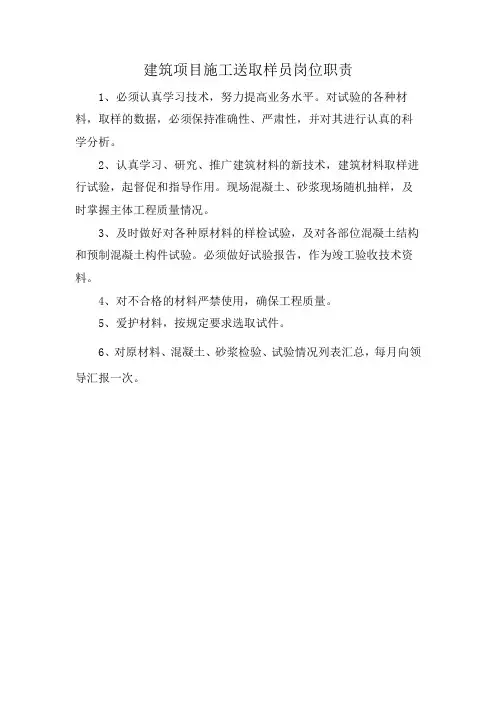 建筑项目施工送取样员岗位职责

1、必须认真学习技术，努力提高业务水平。对试验的各种材料，取样的数据，必须保持准确性、严肃性，并对其进行认真的科学分析。

2、认真学习、研究、推广建筑材料的新技术，建筑材料取样进行试验，起督促和指导作用。现场混凝土、砂浆现场随机抽样，及时掌握主体工程质量情况。

3、及时做好对各种原材料的样检试验，及对各部位混凝土结构和预制混凝土构件试验。必须做好试验报告，作为竣工验收技术资料。

4、对不合格的材料严禁使用，确保工程质量。

5、爱护材料，按规定要求选取试件。

6、对原材料、混凝土、砂浆检验、试验情况列表汇总，每月向领导汇报一次。